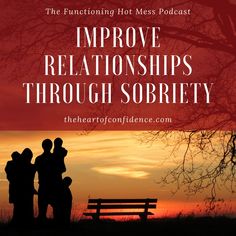 The Functioning Hot Mess Podcast

IMPROVE RELATIONSHIPS THROUGH SOBRIETY

theheartofconfidence.com